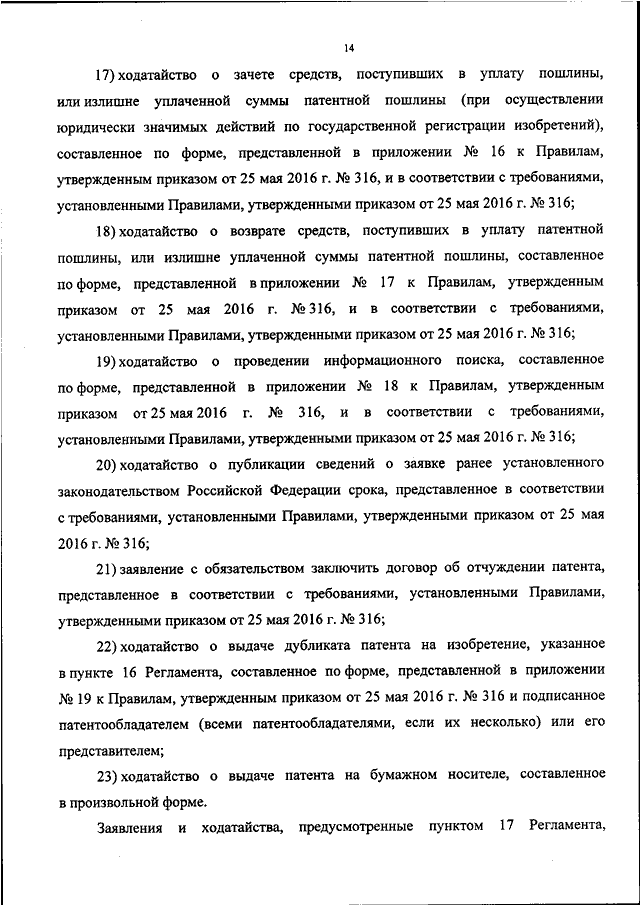 14

17) ходатайство о зачете средств, поступивших в уплату пошлины, или излишне уплаченной суммы патентной пошлины (при осуществлении юридически значимых действий по государственной регистрации изобретений), составленное по форме, представленной в приложении № 16 к Правилам, утвержденным приказом от 25 мая 2016 г. № 316, и в соответствии с требованиями, установленными Правилами, утвержденными приказом от 25 мая 2016 г. № 316;

18) ходатайство о возврате средств, поступивших в уплату патентной пошлины, или излишне уплаченной суммы патентной пошлины, составленное по форме, представленной в приложении № 17 к Правилам, утвержденным приказом от 25 мая 2016 г. № 316, и в соответствии с требованиями, установленными Правилами, утвержденными приказом от 25 мая 2016 г. № 316;

19) ходатайство о проведении информационного поиска, составленное по форме, представленной в приложении № 18 к Правилам, утвержденным приказом от 25 мая 2016 г. № 316, и в соответствии с требованиями, установленными Правилами, утвержденными приказом от 25 мая 2016 г. № 316;

20) ходатайство о публикации сведений о заявке ранее установленного законодательством Российской Федерации срока, представленное в соответствии с требованиями, установленными Правилами, утвержденными приказом от 25 мая 2016 г. № 316;

21) заявление с обязательством заключить договор об отчуждении патента, представленное в соответствии с требованиями, установленными Правилами, утвержденными приказом от 25 мая 2016 г. № 316;

22) ходатайство о выдаче дубликата патента на изобретение, указанное в пункте 16 Регламента, составленное по форме, представленной в приложении № 19 к Правилам, утвержденным приказом от 25 мая 2016 г. № 316 и подписанное патентообладателем (всеми патентообладателями, если их несколько) или его представителем;

23) ходатайство о выдаче патента на бумажном носителе, составленное в произвольной форме.

Заявления и ходатайства, предусмотренные пунктом 17 Регламента,